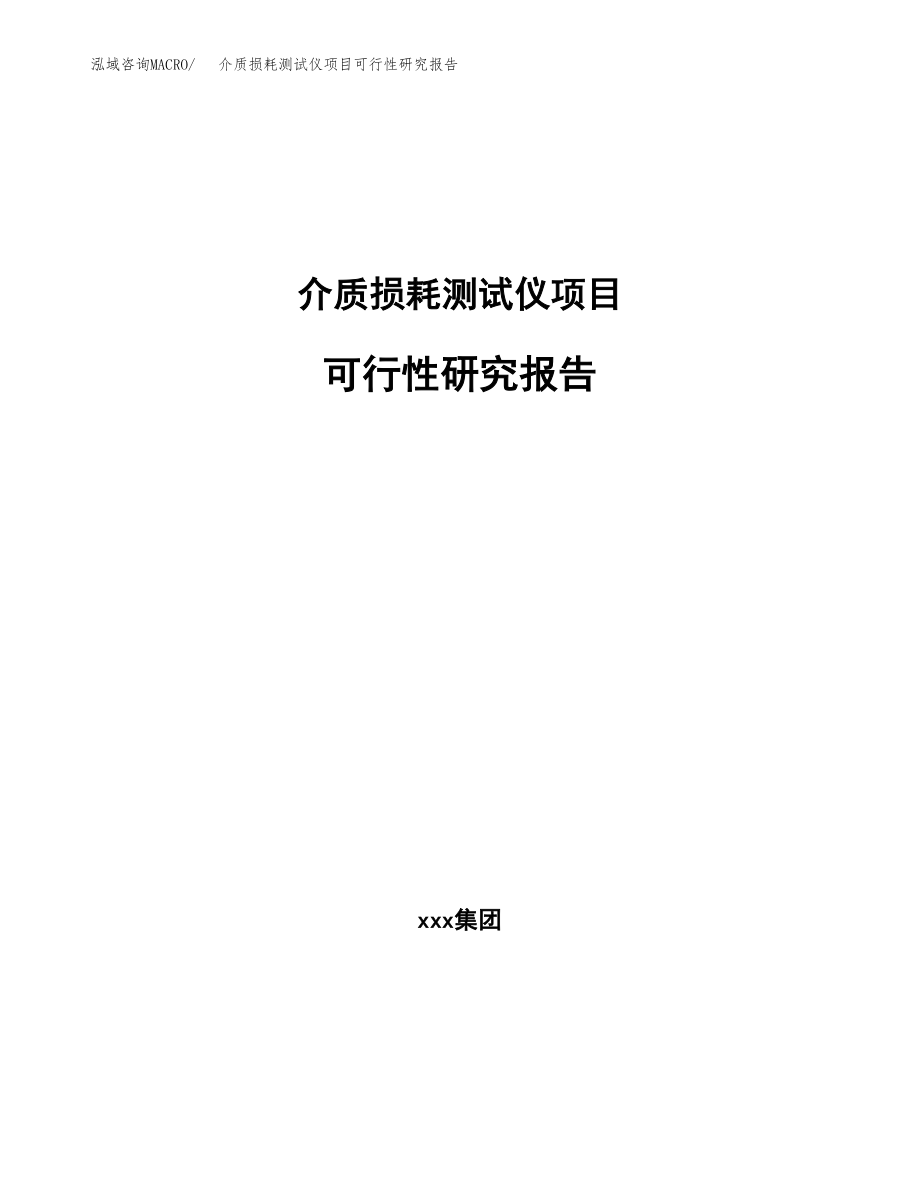 泓域咨询MACRO/　介质损耗测试仪项目可行性研究报告

介质损耗测试仪项目

可行性研究报告

xxx集团